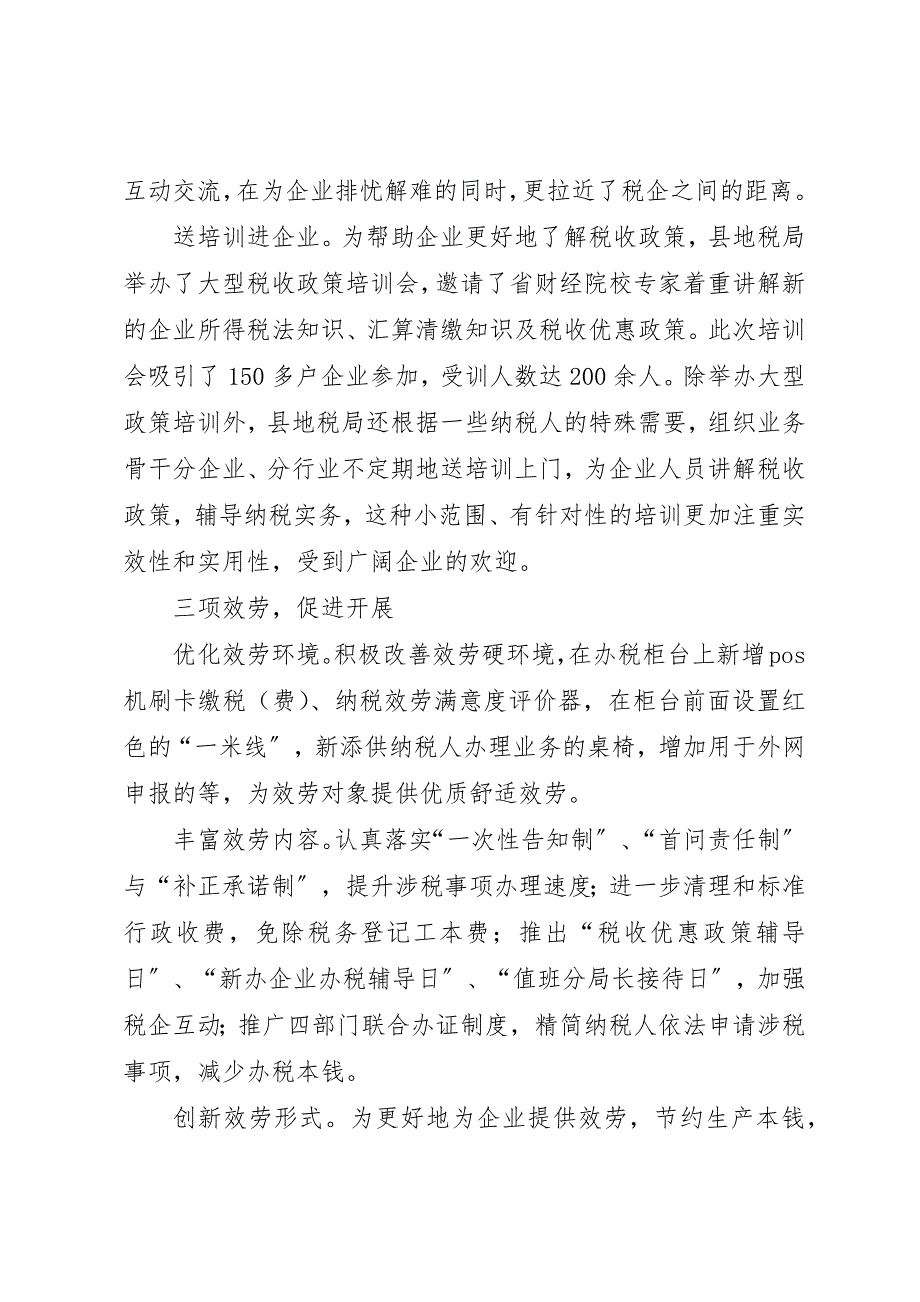 互动交流，在为企业排忧解难的同时，更拉近了税企之间的距离。

送培训进企业。为帮助企业更好地了解税收政策，县地税局举办了大型税收政策培训会，邀请了省财经院校专家着重讲解新的企业所得税法知识、汇算清缴知识及税收优惠政策。此次培训会吸引了150多户企业参加，受训人数达200余人。除举办大型政策培训外，县地税局还根据一些纳税人的特殊需要，组织业务骨干分企业、分行业不定期地送培训上门，为企业人员讲解税收政策，辅导纳税实务，这种小范围、有针对性的培训更加注重实效性和实用性，受到广阔企业的欢迎。

三项效劳，促进开展

优化效劳环境。积极改善效劳硬环境，在办税柜台上新增pos机刷卡缴税（费）、纳税效劳满意度评价器，在柜台前面设置红色的“一米线”，新添供纳税人办理业务的桌椅，增加用于外网申报的等，为效劳对象提供优质舒适效劳。

丰富效劳内容。认真落实“一次性告知制”、“首问责任制”与“补正承诺制”，提升涉税事项办理速度；进一步清理和标准行政收费，免除税务登记工本费；推出“税收优惠政策辅导日”、“新办企业办税辅导日”、“值班分局长接待日”，加强税企互动；推广四部门联合办证制度，精简纳税人依法申请涉税事项，减少办税本钱。

创新效劳形式。为更好地为企业提供效劳，节约生产本钱，